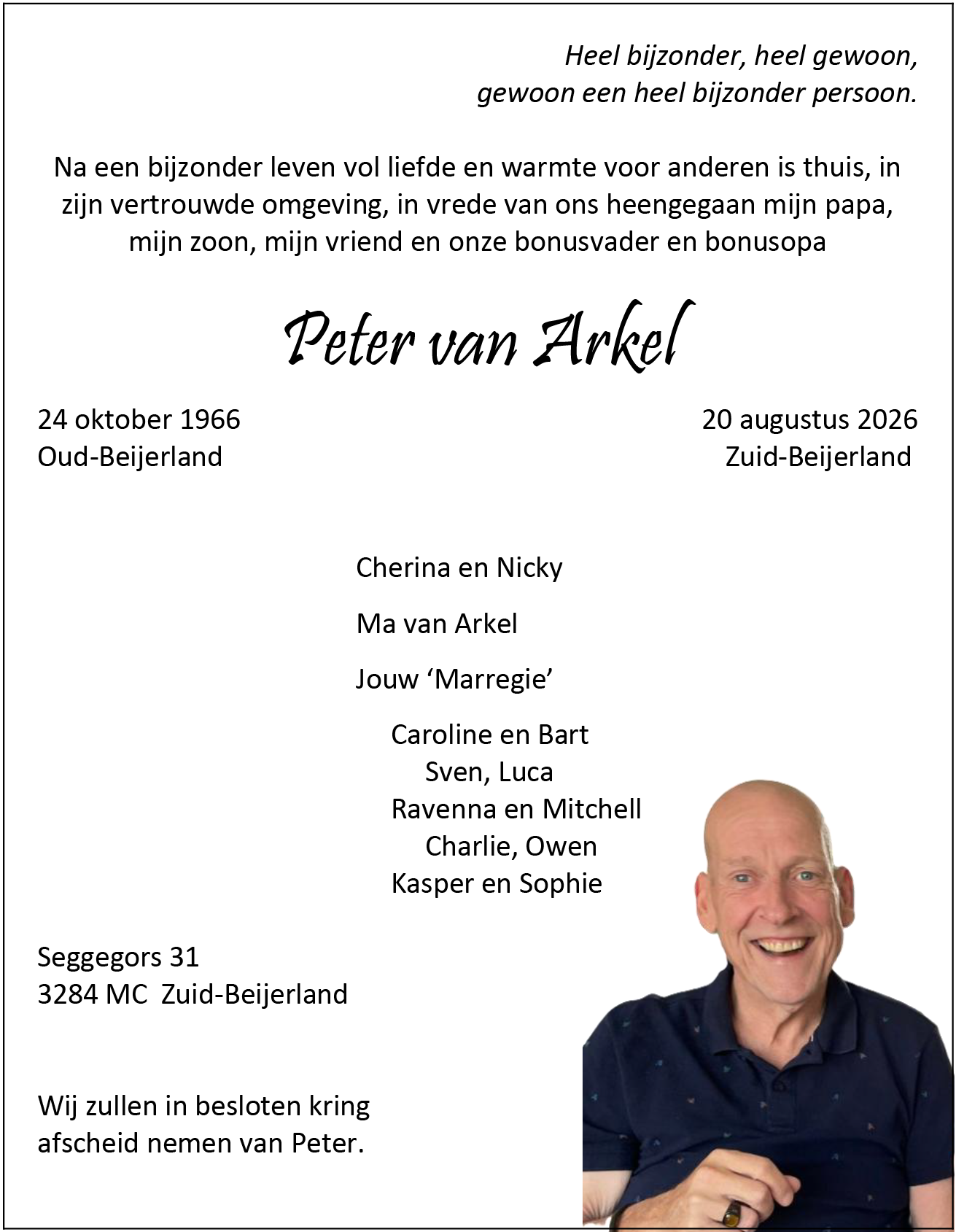 Heel bijzonder, heel gewoon,
gewoon een heel bijzonder persoon.

Na een bijzonder leven vol liefde en warmte voor anderen is thuis, in zijn vertrouwde omgeving, in vrede van ons heengegaan mijn papa, mijn zoon, mijn vriend en onze bonusvader en bonusopa

Peter van Arkel

24 oktober 1966
Oud-Beijerland

20 augustus 2026
Zuid-Beijerland

Cherina en Nicky

Ma van Arkel

Jouw 'Marregie'

Caroline en Bart
Sven, Luca
Ravenna en Mitchell
Charlie, Owen
Kasper en Sophie

Seggegors 31
3284 MC Zuid-Beijerland

Wij zullen in besloten kring afscheid nemen van Peter.